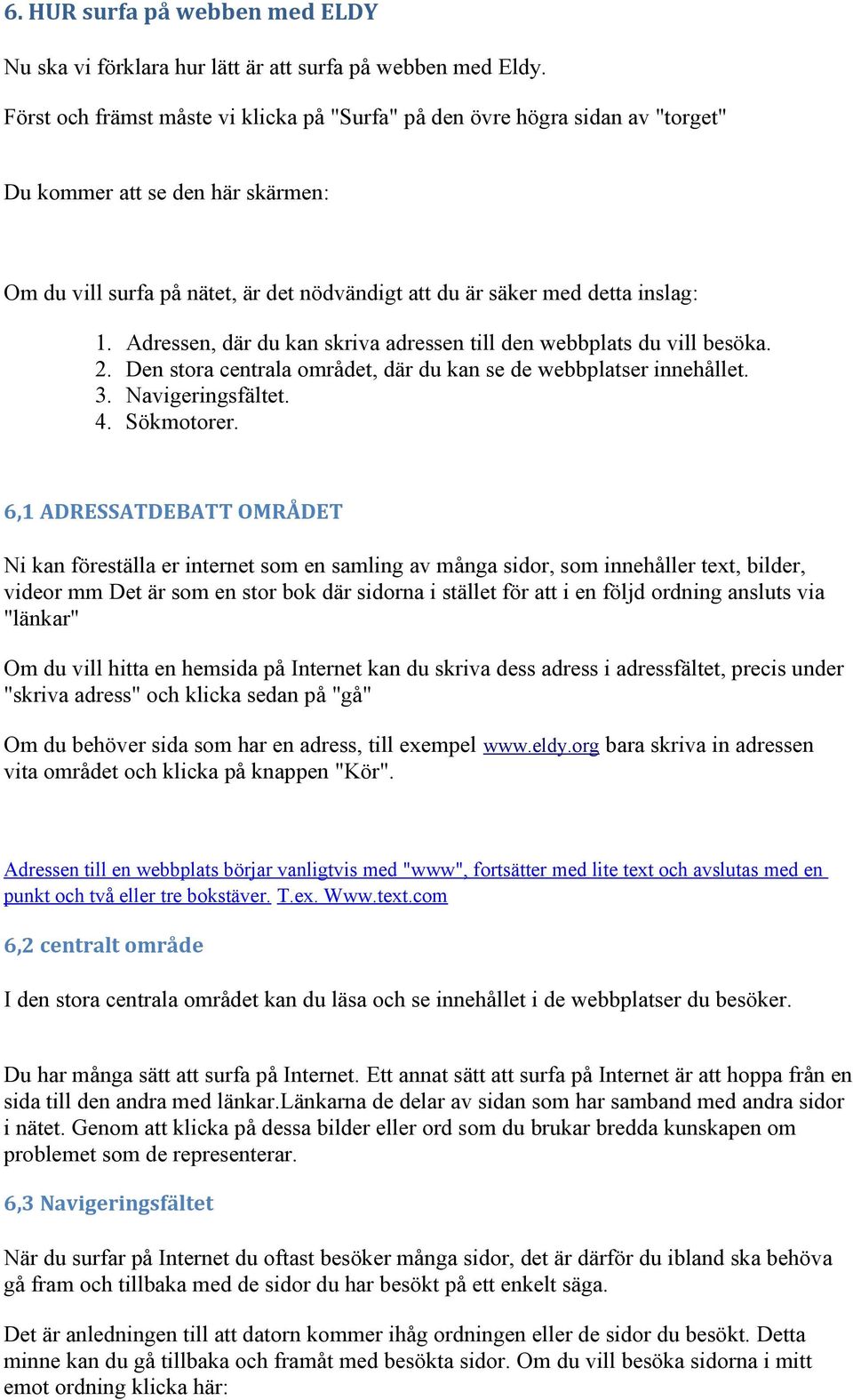 6. HUR surfa på webben med ELDY

Nu ska vi förklara hur lätt är att surfa på webben med Eldy.

Först och främst måste vi klicka på "Surfa" på den övre högra sidan av "torget"

Du kommer att se den här skärmen:

Om du vill surfa på nätet, är det nödvändigt att du är säker med detta inslag:

1. Adressen, där du kan skriva adressen till den webbplats du vill besöka.
2. Den stora centrala området, där du kan se de webbplatser innehållet.
3. Navigeringsfältet.
4. Sökmotorer.

6,1 ADRESSATDEBATT OMRÅDET

Ni kan föreställa er internet som en samling av många sidor, som innehåller text, bilder, videor mm Det är som en stor bok där sidorna i stället för att i en följd ordning ansluts via "länkar"

Om du vill hitta en hemsida på Internet kan du skriva dess adress i adressfältet, precis under "skriva adress" och klicka sedan på "gå"

Om du behöver sida som har en adress, till exempel www.eldy.org bara skriva in adressen vita området och klicka på knappen "Kör".

Adressen till en webbplats börjar vanligtvis med "www", fortsätter med lite text och avslutas med en punkt och två eller tre bokstäver. T.ex. Www.text.com

6,2 centralt område

I den stora centrala området kan du läsa och se innehållet i de webbplatser du besöker.

Du har många sätt att surfa på Internet. Ett annat sätt att surfa på Internet är att hoppa från en sida till den andra med länkar.Länkarna de delar av sidan som har samband med andra sidor i nätet. Genom att klicka på dessa bilder eller ord som du brukar bredda kunskapen om problemet som de representerar.

6,3 Navigeringsfältet

När du surfar på Internet du oftast besöker många sidor, det är därför du ibland ska behöva gå fram och tillbaka med de sidor du har besökt på ett enkelt säga.

Det är anledningen till att datorn kommer ihåg ordningen eller de sidor du besökt. Detta minne kan du gå tillbaka och framåt med besökta sidor. Om du vill besöka sidorna i mitt emot ordning klicka här: